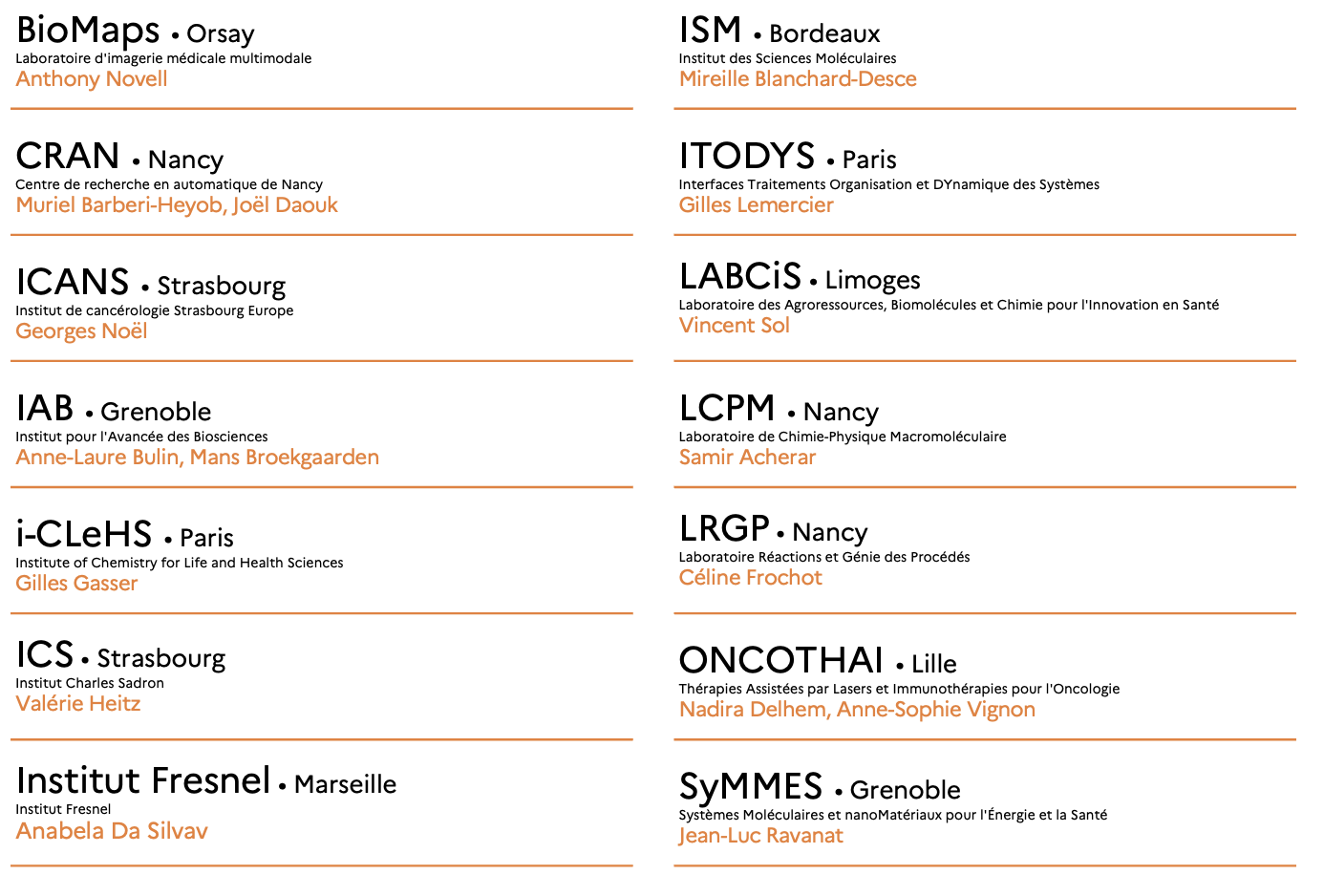 BioMaps • Orsay
Laboratoire d'imagerie médicale multimodale
Anthony Novell

CRAN • Nancy
Centre de recherche en automatique de Nancy
Muriel Barberi-Heyob, Joël Daouk

ICANS • Strasbourg
Institut de cancérologie Strasbourg Europe
Georges Noël

IAB • Grenoble
Institut pour l'Avancée des Biosciences
Anne-Laure Bulin, Mans Broekgaarden

i-CLeHS • Paris
Institute of Chemistry for Life and Health Sciences
Gilles Gasser

ICS • Strasbourg
Institut Charles Sadron
Valérie Heitz

Institut Fresnel • Marseille
Institut Fresnel
Anabela Da Silvav

ISM • Bordeaux
Institut des Sciences Moléculaires
Mireille Blanchard-Desce

ITODYS • Paris
Interfaces Traitements Organisation et DYnamique des Systèmes
Gilles Lemercier

LABCiS • Limoges
Laboratoire des Agroressources, Biomolécules et Chimie pour l'Innovation en Santé
Vincent Sol

LCPM • Nancy
Laboratoire de Chimie-Physique Macromoléculaire
Samir Acherar

LRGP • Nancy
Laboratoire Réactions et Génie des Procédés
Céline Frochot

ONCOTHAI • Lille
Thérapies Assistées par Lasers et Immunothérapies pour l'Oncologie
Nadira Delhem, Anne-Sophie Vignon

SyMMES • Grenoble
Systèmes Moléculaires et nanoMatériaux pour l'Énergie et la Santé
Jean-Luc Ravanat